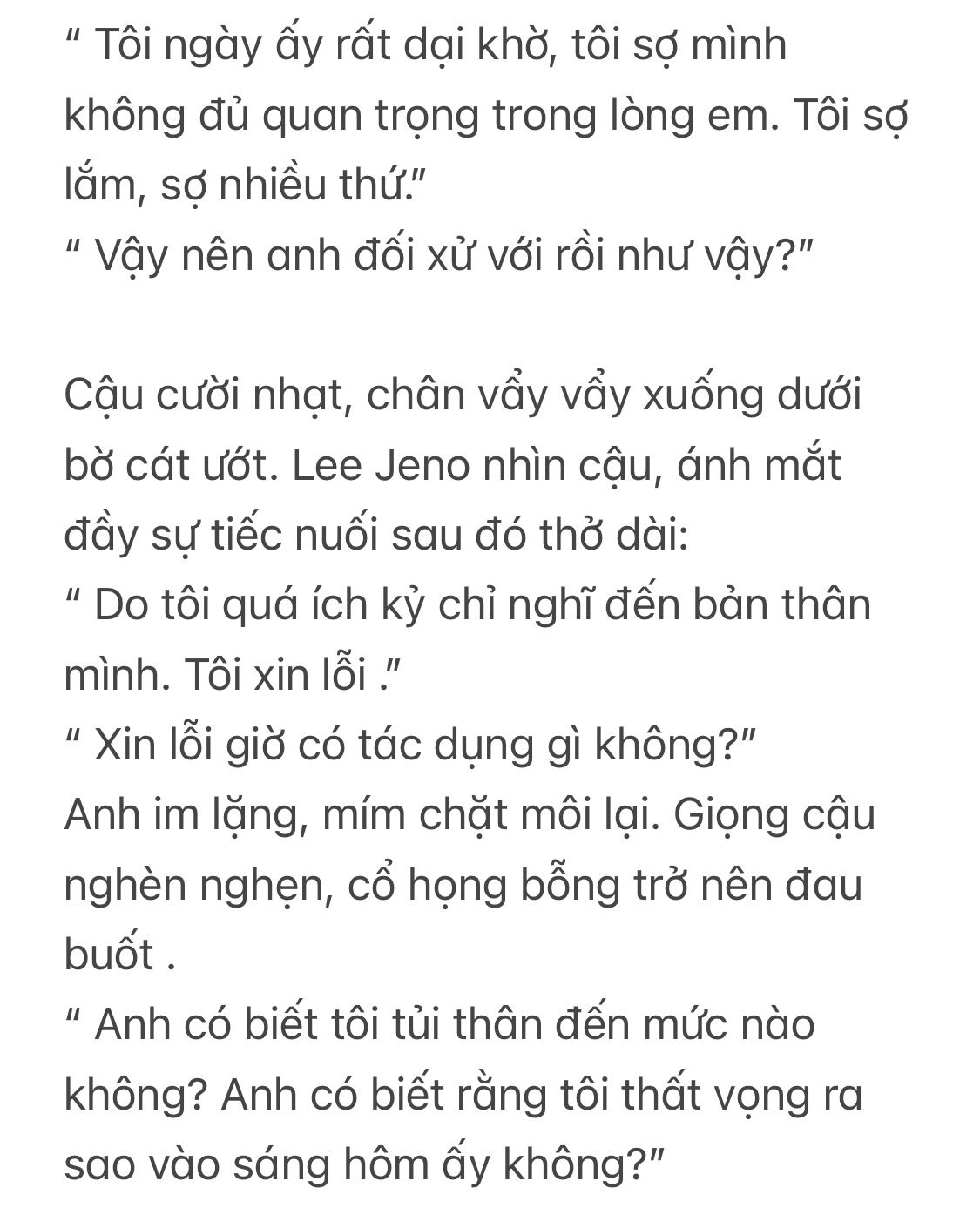 " Tôi ngày ấy rất dại khờ, tôi sợ mình không đủ quan trọng trong lòng em. Tôi sợ lắm, sợ nhiều thứ."
" Vậy nên anh đối xử với rồi như vậy?"

Cậu cười nhạt, chân vẩy vẩy xuống dưới bờ cát ướt. Lee Jeno nhìn cậu, ánh mắt đầy sự tiếc nuối sau đó thở dài:
" Do tôi quá ích kỷ chỉ nghĩ đến bản thân mình. Tôi xin lỗi ."
" Xin lỗi giờ có tác dụng gì không?"
Anh im lặng, mím chặt môi lại. Giọng cậu nghèn nghẹn, cổ họng bỗng trở nên đau buốt .
" Anh có biết tôi tủi thân đến mức nào không? Anh có biết rằng tôi thất vọng ra sao vào sáng hôm ấy không?"